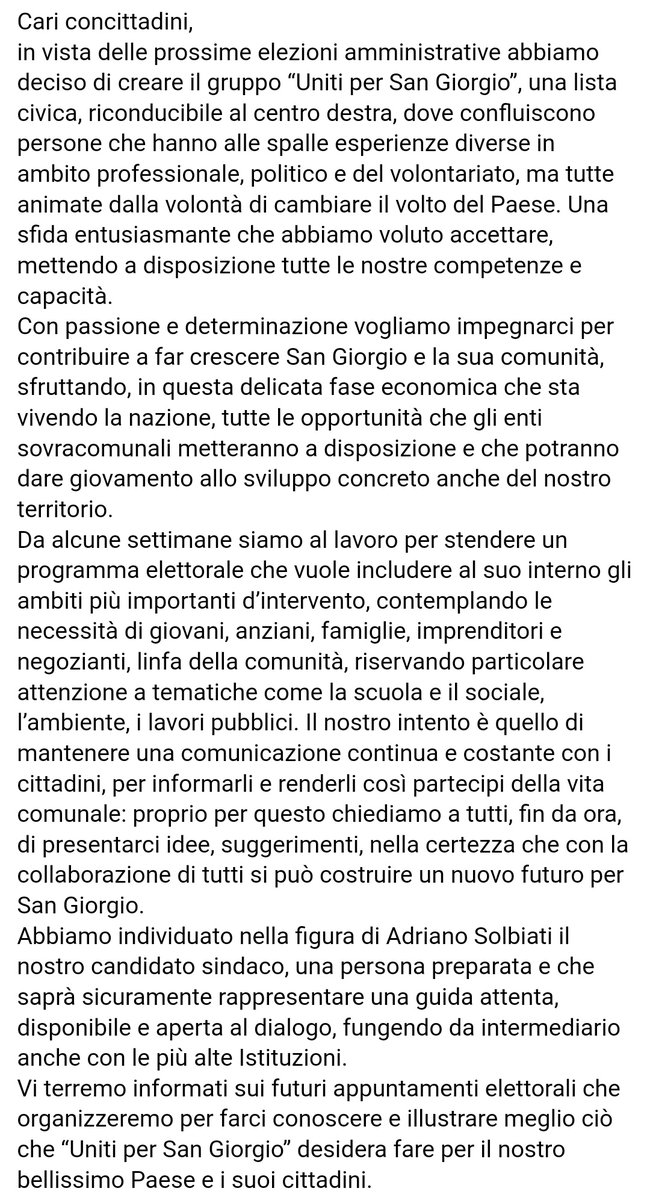 Cari concittadini,
in vista delle prossime elezioni amministrative abbiamo deciso di creare il gruppo “Uniti per San Giorgio”, una lista civica, riconducibile al centro destra, dove confluiscono persone che hanno alle spalle esperienze diverse in ambito professionale, politico e del volontariato, ma tutte animate dalla volontà di cambiare il volto del Paese. Una sfida entusiasmante che abbiamo voluto accettare, mettendo a disposizione tutte le nostre competenze e capacità.
Con passione e determinazione vogliamo impegnarci per contribuire a far crescere San Giorgio e la sua comunità, sfruttando, in questa delicata fase economica che sta vivendo la nazione, tutte le opportunità che gli enti sovracomunali metteranno a disposizione e che potranno dare giovamento allo sviluppo concreto anche del nostro territorio.
Da alcune settimane siamo al lavoro per stendere un programma elettorale che vuole includere al suo interno gli ambiti più importanti d’intervento, contemplando le necessità di giovani, anziani, famiglie, imprenditori e negozianti, linfa della comunità, riservando particolare attenzione a tematiche come la scuola e il sociale, l’ambiente, i lavori pubblici. Il nostro intento è quello di mantenere una comunicazione continua e costante con i cittadini, per informarli e renderli così partecipi della vita comunale: proprio per questo chiediamo a tutti, fin da ora, di presentarci idee, suggerimenti, nella certezza che con la collaborazione di tutti si può costruire un nuovo futuro per San Giorgio.
Abbiamo individuato nella figura di Adriano Solbiati il nostro candidato sindaco, una persona preparata e che saprà sicuramente rappresentare una guida attenta, disponibile e aperta al dialogo, fungendo da intermediario anche con le più alte Istituzioni.
Vi terremo informati sui futuri appuntamenti elettorali che organizzeremo per farci conoscere e illustrare meglio ciò che “Uniti per San Giorgio” desidera fare per il nostro bellissimo Paese e i suoi cittadini.